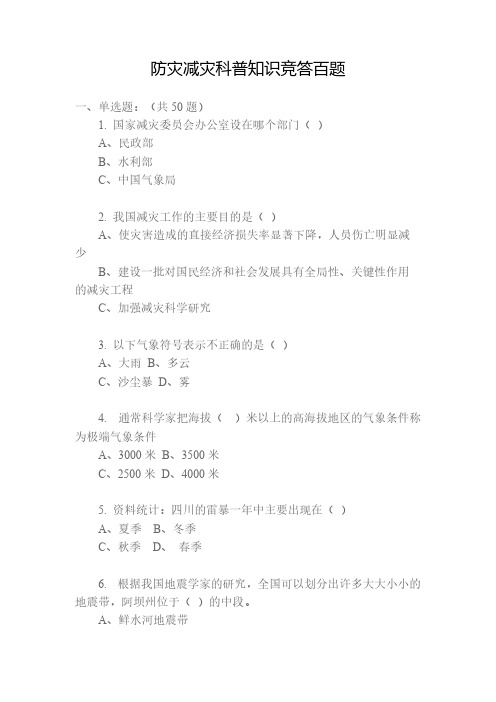 防灾减灾科普知识竞答百题

一、单选题：（共 50 题）

1. 国家减灾委员会办公室设在哪个部门（ ）
A、民政部
B、水利部
C、中国气象局

2. 我国减灾工作的主要目的是（ ）
A、使灾害造成的直接经济损失率显著下降，人员伤亡明显减少
B、建设一批对国民经济和社会发展具有全局性、关键性作用的减灾工程
C、加强减灾科学研究

3. 以下气象符号表示不正确的是（ ）
A、大雨 B、多云
C、沙尘暴 D、雾

4. 通常科学家把海拔（ ）米以上的高海拔地区的气象条件称为极端气象条件
A、3000 米 B、3500 米
C、2500 米 D、4000 米

5. 资料统计：四川的雷暴一年中主要出现在（ ）
A、夏季 B、冬季
C、秋季 D、 春季

6. 根据我国地震学家的研究，全国可以划分出许多大大小小的地震带，阿坝州位于（ ）的中段。
A、鲜水河地震带